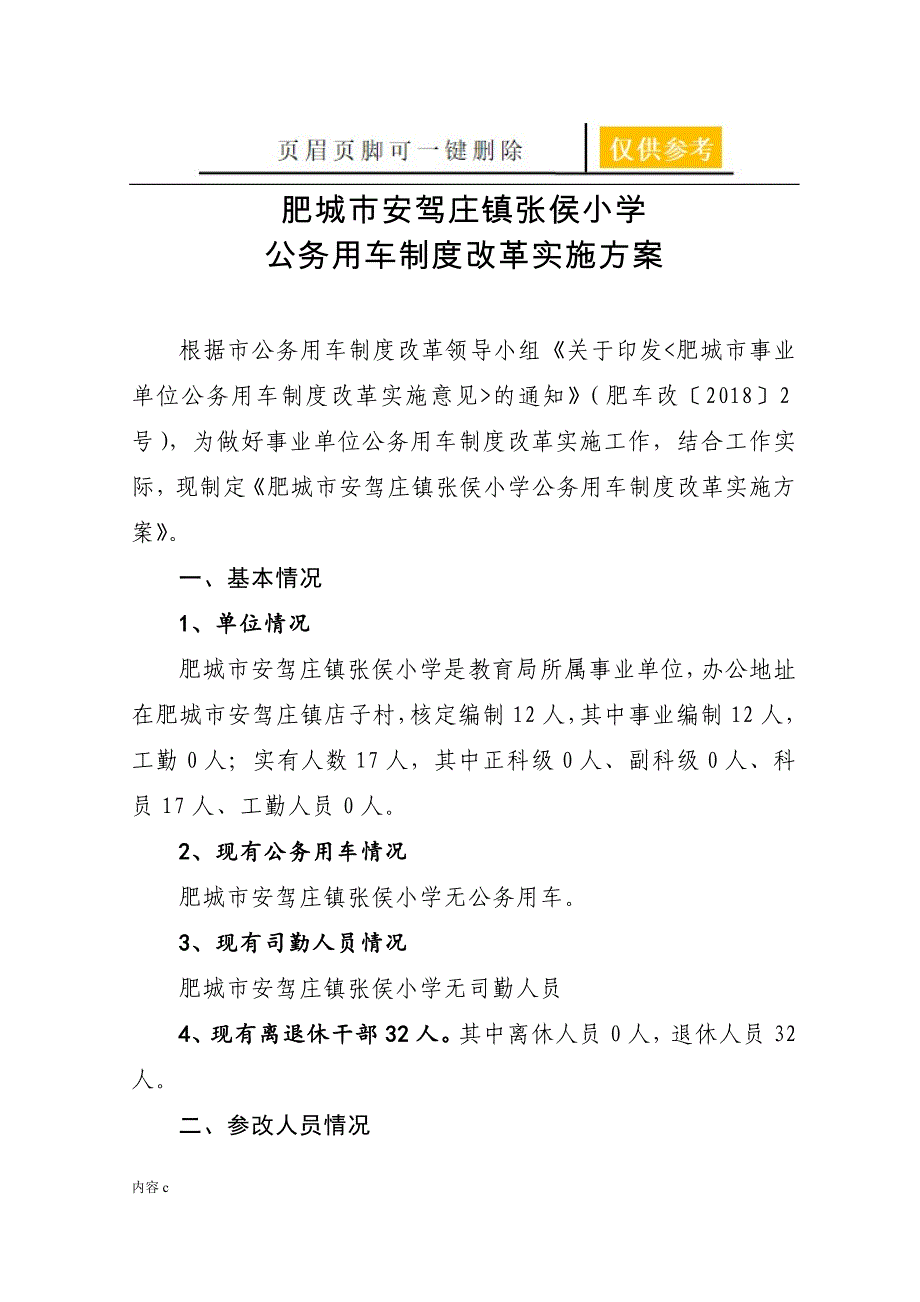 页眉页脚可一键删除

仅供参考

肥城市安驾庄镇张侯小学
公务用车制度改革实施方案

根据市公务用车制度改革领导小组《关于印发<肥城市事业单位公务用车制度改革实施意见>的通知》（肥车改〔2018〕2号），为做好事业单位公务用车制度改革实施工作，结合工作实际，现制定《肥城市安驾庄镇张侯小学公务用车制度改革实施方案》。

一、基本情况

1、单位情况

肥城市安驾庄镇张侯小学是教育局所属事业单位，办公地址在肥城市安驾庄镇店子村，核定编制12人，其中事业编制12人，工勤0人；实有人数17人，其中正科级0人、副科级0人、科员17人、工勤人员0人。

2、现有公务用车情况

肥城市安驾庄镇张侯小学无公务用车。

3、现有司勤人员情况

肥城市安驾庄镇张侯小学无司勤人员

4、现有离退休干部32人。其中离休人员0人，退休人员32人。

二、参改人员情况

内容c